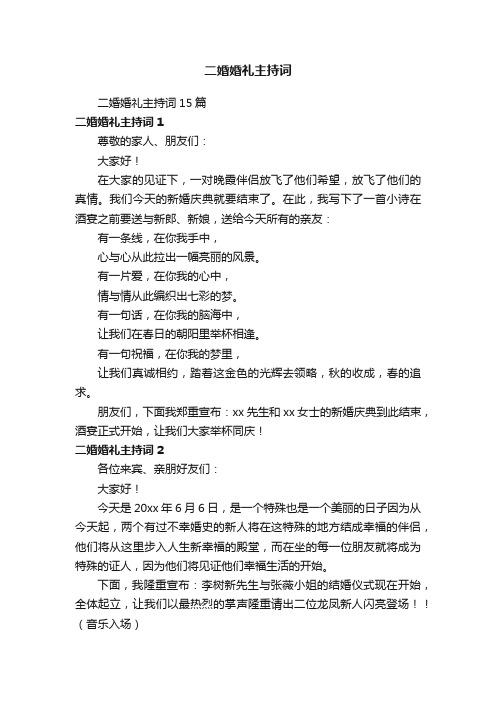 二婚婚礼主持词

二婚婚礼主持词 15 篇

二婚婚礼主持词 1

尊敬的家人、朋友们：

大家好！

在大家的见证下，一对晚霞伴侣放飞了他们希望，放飞了他们的真情。我们今天的新婚庆典就要结束了。在此，我写下了一首小诗在酒宴之前要送与新郎、新娘，送给今天所有的亲友：

有一条线，在你我手中，

心与心从此拉出一幅亮丽的风景。

有一片爱，在你我的心中，

情与情从此编织出七彩的梦。

有一句话，在你我的脑海中，

让我们在春日的朝阳里举杯相逢。

有一句祝福，在你我的梦里，

让我们真诚相约，踏着这金色的光辉去领略，秋的收成，春的追求。

朋友们，下面我郑重宣布：xx 先生和 xx 女士的新婚庆典到此结束，酒宴正式开始，让我们大家举杯同庆！

二婚婚礼主持词 2

各位来宾、亲朋好友们：

大家好！

今天是 20xx 年 6 月 6 日，是一个特殊也是一个美丽的日子因为从今天起，两个有过不幸婚史的新人将在这特殊的地方结成幸福的伴侣，他们将从这里步入人生新幸福的殿堂，而在坐的每一位朋友就将成为特殊的证人，因为他们将见证他们幸福生活的开始。

下面，我隆重宣布：李树新先生与张薇小姐的结婚仪式现在开始，全体起立，让我们以最热烈的掌声隆重请出二位龙凤新人闪亮登场！！（音乐入场）